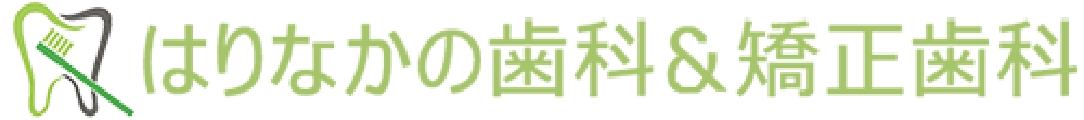 はりなかの歯科＆矯正歯科